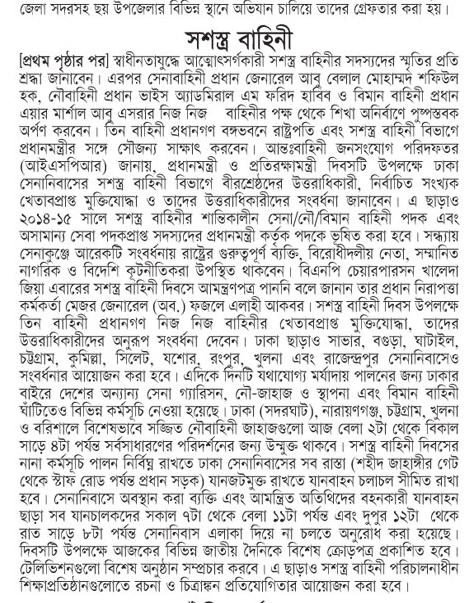 জেলা সদরসহ ছয় উপজেলার বিভিন্ন স্থানে অভিযান চালিয়ে তাদের গ্রেফতার করা হয়।

সশস্ত্র বাহিনী

[প্রথম পৃষ্ঠার পর] স্বাধীনতাযুদ্ধে আত্মোৎসর্গকারী সশস্ত্র বাহিনীর সদস্যদের স্মৃতির প্রতি শ্রদ্ধা জানাবেন। এরপর সেনাবাহিনী প্রধান জেনারেল আবু বেলাল মোহাম্মদ শফিউল হক, নৌবাহিনী প্রধান ভাইস অ্যাডমিরাল এম ফরিদ হাবিব ও বিমান বাহিনী প্রধান এয়ার মার্শাল আবু এসরার নিজ নিজ বাহিনীর পক্ষ থেকে শিখা অনির্বাণে পুষ্পস্তবক অর্পণ করবেন। তিন বাহিনী প্রধানগণ বঙ্গভবনে রাষ্ট্রপতি এবং সশস্ত্র বাহিনী বিভাগে প্রধানমন্ত্রীর সঙ্গে সৌজন্য সাক্ষাৎ করবেন। আন্তঃবাহিনী জনসংযোগ পরিদফতর (আইএসপিআর) জানায়, প্রধানমন্ত্রী ও প্রতিরক্ষামন্ত্রী দিবসটি উপলক্ষে ঢাকা সেনানিবাসের সশস্ত্র বাহিনী বিভাগে বীরশ্রেষ্ঠদের উত্তরাধিকারী, নির্বাচিত সংখ্যক খেতাবপ্রাপ্ত মুক্তিযোদ্ধা ও তাদের উত্তরাধিকারীদের সংবর্ধনা জানাবেন। এ ছাড়াও ২০১৪-১৫ সালে সশস্ত্র বাহিনীর শান্তিকালীন সেনা/নৌ/বিমান বাহিনী পদক এবং অসামান্য সেবা পদকপ্রাপ্ত সদস্যদের প্রধানমন্ত্রী কর্তৃক পদকে ভূষিত করা হবে। সন্ধ্যায় সেনাকুঞ্জে আরেকটি সংবর্ধনায় রাষ্ট্রের গুরুত্বপূর্ণ ব্যক্তি, বিরোধীদলীয় নেতা, সম্মানিত নাগরিক ও বিদেশি কূটনীতিকরা উপস্থিত থাকবেন। বিএনপি চেয়ারপারসন খালেদা জিয়া এবারের সশস্ত্র বাহিনী দিবসে আমন্ত্রণপত্র পাননি বলে জানান তার প্রধান নিরাপত্তা কর্মকর্তা মেজর জেনারেল (অব.) ফজলে এলাহী আকবর। সশস্ত্র বাহিনী দিবস উপলক্ষে তিন বাহিনী প্রধানগণ নিজ নিজ বাহিনীর খেতাবপ্রাপ্ত মুক্তিযোদ্ধা, তাদের উত্তরাধিকারীদের অনুরূপ সংবর্ধনা দেবেন। ঢাকা ছাড়াও সাভার, বগুড়া, ঘাটাইল, চট্টগ্রাম, কুমিল্লা, সিলেট, যশোর, রংপুর, খুলনা এবং রাজেন্দ্রপুর সেনানিবাসেও সংবর্ধনার আয়োজন করা হবে। এদিকে দিনটি যথাযোগ্য মর্যাদায় পালনের জন্য ঢাকার বাইরে দেশের অন্যান্য সেনা গ্যারিসন, নৌ-জাহাজ ও স্থাপনা এবং বিমান বাহিনী ঘাঁটিতেও বিভিন্ন কর্মসূচি নেওয়া হয়েছে। ঢাকা (সদরঘাট), নারায়ণগঞ্জ, চট্টগ্রাম, খুলনা ও বরিশালে বিশেষভাবে সজ্জিত নৌবাহিনী জাহাজগুলো আজ বেলা ২টা থেকে বিকাল সাড়ে ৪টা পর্যন্ত সর্বসাধারণের পরিদর্শনের জন্য উন্মুক্ত থাকবে। সশস্ত্র বাহিনী দিবসের নানা কর্মসূচি পালন নির্বিঘ্ন রাখতে ঢাকা সেনানিবাসের সব রাস্তা (শহীদ জাহাঙ্গীর গেট থেকে স্টাফ রোড পর্যন্ত প্রধান সড়ক) যানজটমুক্ত রাখতে যানবাহন চলাচল সীমিত রাখা হবে। সেনানিবাসে অবস্থান করা ব্যক্তি এবং আমন্ত্রিত অতিথিদের বহনকারী যানবাহন ছাড়া সব যানচালকদের সকাল ৭টা থেকে বেলা ১১টা পর্যন্ত এবং দুপুর ১২টা থেকে রাত সাড়ে ৮টা পর্যন্ত সেনানিবাস এলাকা দিয়ে না চলতে অনুরোধ করা হয়েছে। দিবসটি উপলক্ষে আজকের বিভিন্ন জাতীয় দৈনিকে বিশেষ ক্রোড়পত্র প্রকাশিত হবে। টেলিভিশনগুলো বিশেষ অনুষ্ঠান সম্প্রচার করবে। এ ছাড়াও সশস্ত্র বাহিনী পরিচালনাধীন শিক্ষাপ্রতিষ্ঠানগুলোতে রচনা ও চিত্রাঙ্কন প্রতিযোগিতার আয়োজন করা হবে।